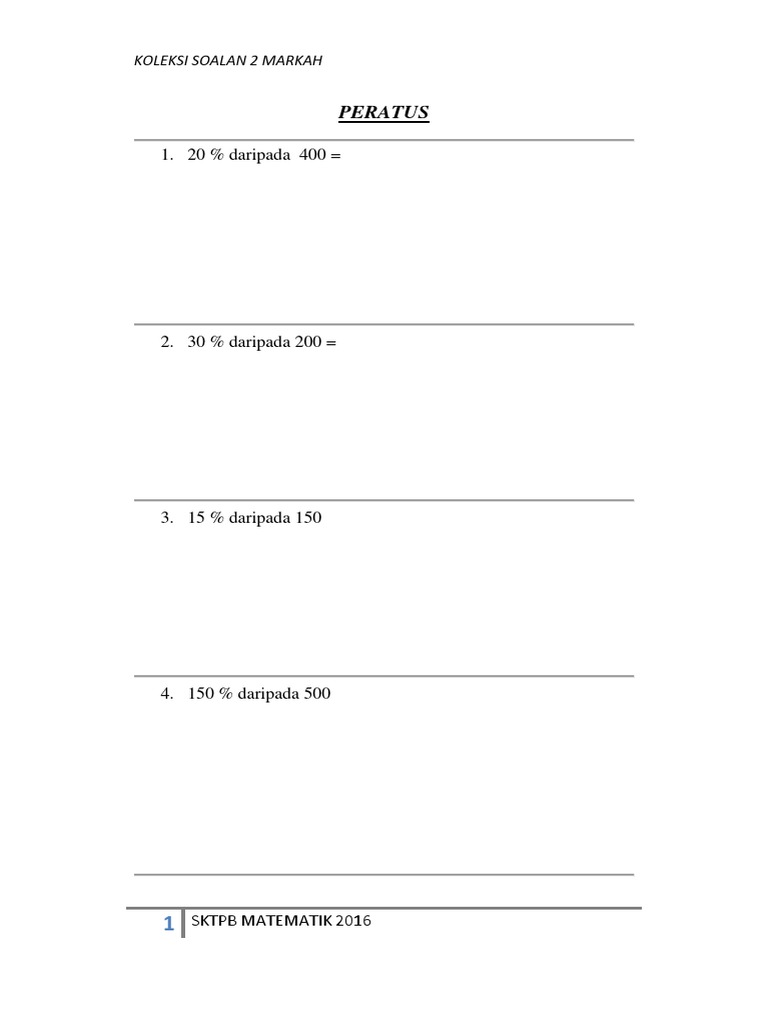 KOLEKSI SOALAN 2 MARKAH

PERATUS

1. 20 % daripada 400 =

2. 30 % daripada 200 =

3. 15 % daripada 150

4. 150 % daripada 500

1 SKTPB MATEMATIK 2016